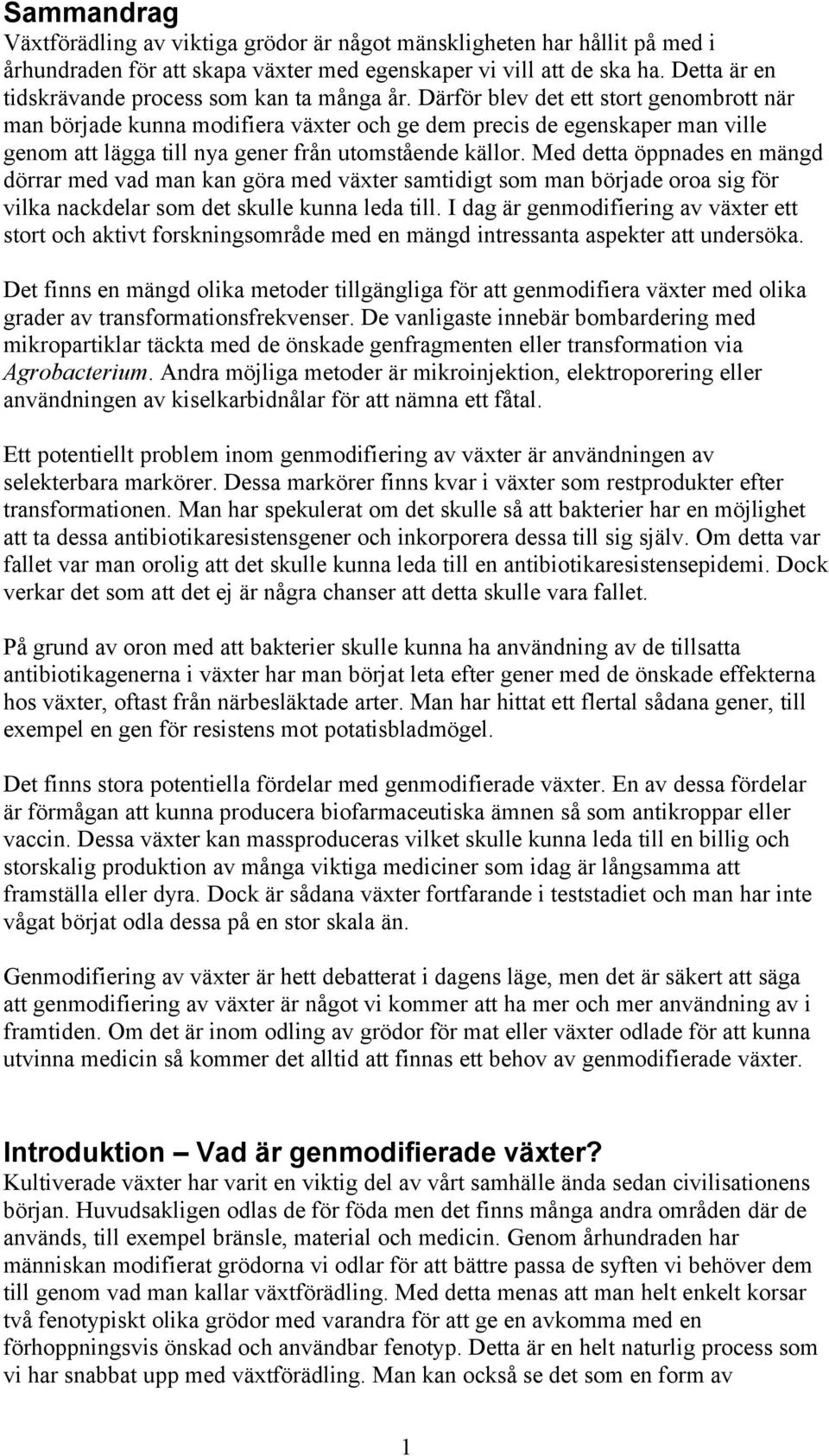 Sammandrag
Växtförädling av viktiga grödor är något mänskligheten har hållit på med i århundraden för att skapa växter med egenskaper vi vill att de ska ha. Detta är en tidskrävande process som kan ta många år. Därför blev det ett stort genombrott när man började kunna modifiera växter och ge dem precis de egenskaper man ville genom att lägga till nya gener från utomstående källor. Med detta öppnades en mängd dörrar med vad man kan göra med växter samtidigt som man började oroa sig för vilka nackdelar som det skulle kunna leda till. I dag är genmodifiering av växter ett stort och aktivt forskningsområde med en mängd intressanta aspekter att undersöka.

Det finns en mängd olika metoder tillgängliga för att genmodifiera växter med olika grader av transformationsfrekvenser. De vanligaste innebär bombardering med mikropartiklar täckta med de önskade genfragmenten eller transformation via Agrobacterium. Andra möjliga metoder är mikroinjektion, elektroporering eller användningen av kiselkarbidnålar för att nämna ett fåtal.

Ett potentiellt problem inom genmodifiering av växter är användningen av selekterbara markörer. Dessa markörer finns kvar i växter som restprodukter efter transformationen. Man har spekulerat om det skulle så att bakterier har en möjlighet att ta dessa antibiotikaresistensgener och inkorporera dessa till sig själv. Om detta var fallet var man orolig att det skulle kunna leda till en antibiotikaresistensepidemi. Dock verkar det som att det ej är några chanser att detta skulle vara fallet.

På grund av oron med att bakterier skulle kunna ha användning av de tillsatta antibiotikagenerna i växter har man börjat leta efter gener med de önskade effekterna hos växter, oftast från närbesläktade arter. Man har hittat ett flertal sådana gener, till exempel en gen för resistens mot potatisbladmögel.

Det finns stora potentiella fördelar med genmodifierade växter. En av dessa fördelar är förmågan att kunna producera biofarmaceutiska ämnen så som antikroppar eller vaccin. Dessa växter kan massproduceras vilket skulle kunna leda till en billig och storskalig produktion av många viktiga mediciner som idag är långsamma att framställa eller dyra. Dock är sådana växter fortfarande i teststadiet och man har inte vågat börjat odla dessa på en stor skala än.

Genmodifiering av växter är hett debatterat i dagens läge, men det är säkert att säga att genmodifiering av växter är något vi kommer att ha mer och mer användning av i framtiden. Om det är inom odling av grödor för mat eller växter odlade för att kunna utvinna medicin så kommer det alltid att finnas ett behov av genmodifierade växter.

Introduktion – Vad är genmodifierade växter?
Kultiverade växter har varit en viktig del av vårt samhälle ända sedan civilisationens början. Huvudsakligen odlas de för föda men det finns många andra områden där de används, till exempel bränsle, material och medicin. Genom århundraden har människan modifierat grödorna vi odlar för att bättre passa de syften vi behöver dem till genom vad man kallar växtförädling. Med detta menas att man helt enkelt korsar två fenotypiskt olika grödor med varandra för att ge en avkomma med en förhoppningsvis önskad och användbar fenotyp. Detta är en helt naturlig process som vi har snabbat upp med växtförädling. Man kan också se det som en form av

1